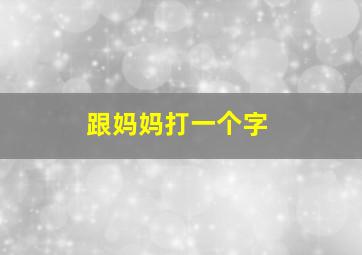 跟妈妈打一个字